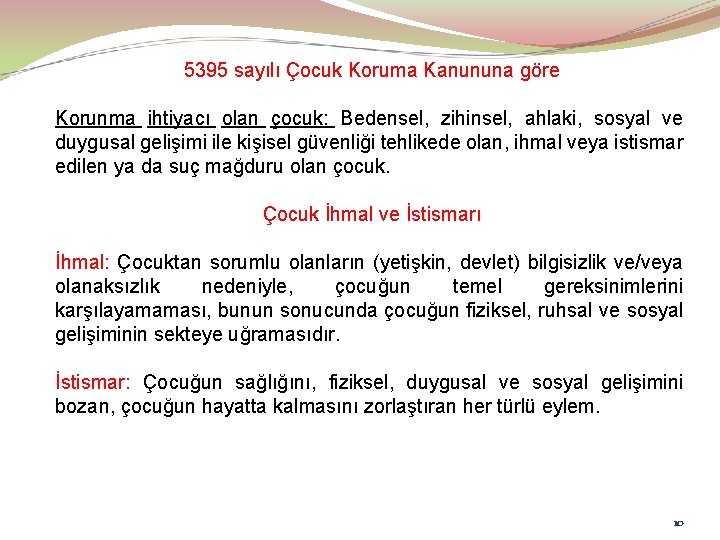 5395 sayılı Çocuk Koruma Kanununa göre

Korunma ihtiyacı olan çocuk: Bedensel, zihinsel, ahlaki, sosyal ve duygusal gelişimi ile kişisel güvenliği tehlikede olan, ihmal veya istismar edilen ya da suç mağduru olan çocuk.

Çocuk İhmal ve İstismarı

İhmal: Çocuktan sorumlu olanların (yetişkin, devlet) bilgisizlik ve/veya olanaksızlık nedeniyle, çocuğun temel gereksinimlerini karşılayamaması, bunun sonucunda çocuğun fiziksel, ruhsal ve sosyal gelişiminin sekteye uğramasıdır.

İstismar: Çocuğun sağlığını, fiziksel, duygusal ve sosyal gelişimini bozan, çocuğun hayatta kalmasını zorlaştıran her türlü eylem.

10